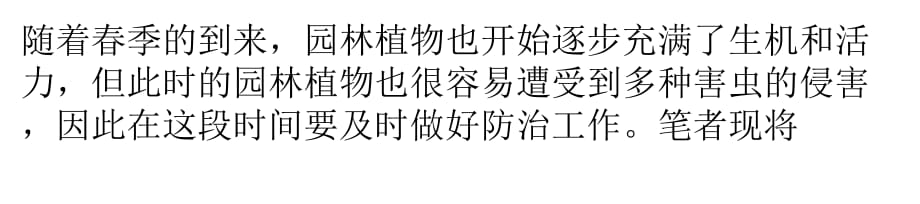 随着春季的到来，园林植物也开始逐步充满了生机和活力，但此时的园林植物也很容易遭受到多种害虫的侵害，因此在这段时间要及时做好防治工作。笔者现将